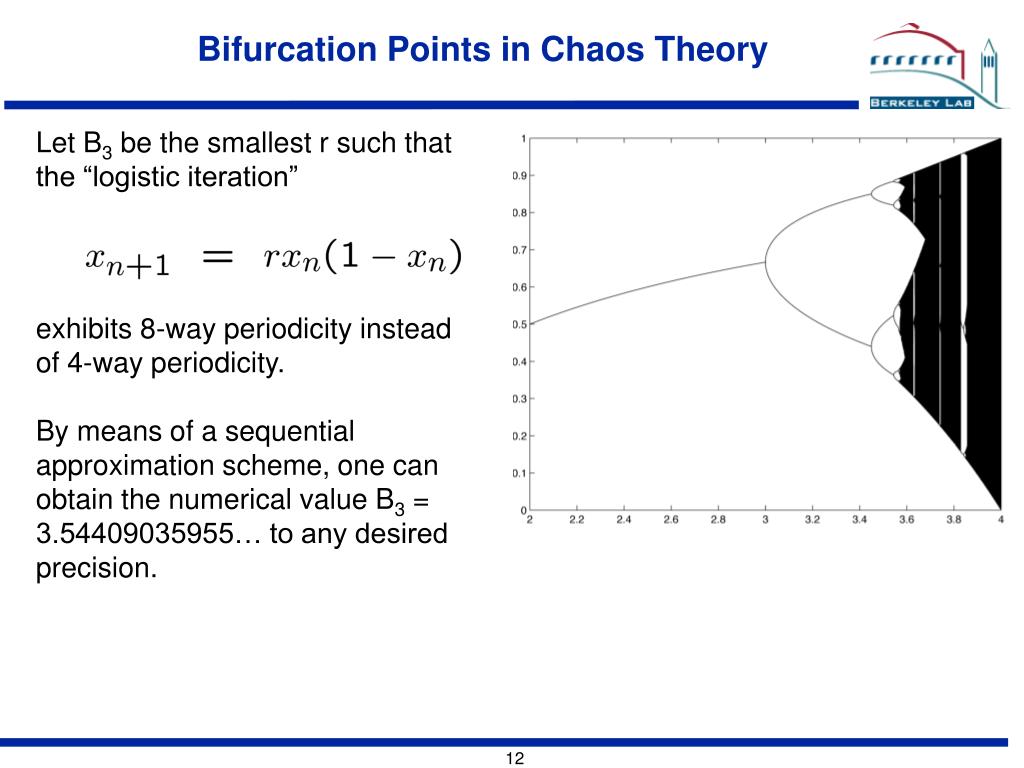 Bifurcation Points in Chaos Theory

BERKELEY LAB

Let $B_3$ be the smallest r such that the “logistic iteration”

$x_{n+1} = rx_n(1 - x_n)$

exhibits 8-way periodicity instead of 4-way periodicity.

By means of a sequential approximation scheme, one can obtain the numerical value $B_3$ = 3.54409035955… to any desired precision.

1
0.9
0.8
0.7
0.6
0.5
0.4
0.3
0.2
0.1
0
2 2.2 2.4 2.6 2.8 3 3.2 3.4 3.6 3.8 4

12